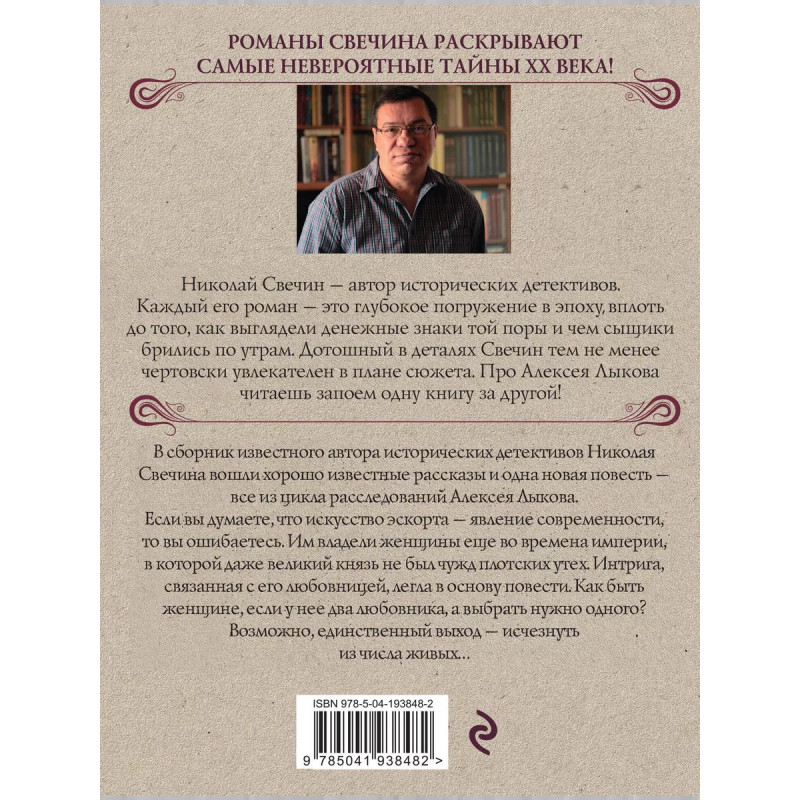 РОМАНЫ СВЕЧИНА РАСКРЫВАЮТ САМЫЕ НЕВЕРОЯТНЫЕ ТАЙНЫ XX ВЕКА!

Николай Свечин — автор исторических детективов. Каждый его роман — это глубокое погружение в эпоху, вплоть до того, как выглядели денежные знаки той поры и чем сыщики брились по утрам. Дотошный в деталях Свечин тем не менее чертовски увлекателен в плане сюжета. Про Алексея Лыкова читаешь запоем одну книгу за другой!

В сборник известного автора исторических детективов Николая Свечина вошли хорошо известные рассказы и одна новая повесть — все из цикла расследований Алексея Лыкова.

Если вы думаете, что искусство эскорта — явление современности, то вы ошибаетесь. Им владели женщины еще во времена империи, в которой даже великий князь не был чужд плотских утех. Интрига, связанная с его любовницей, легла в основу повести. Как быть женщине, если у нее два любовника, а выбрать нужно одного? Возможно, единственный выход — исчезнуть из числа живых…

ISBN 978-5-04-193848-2

9 785041 938482 >